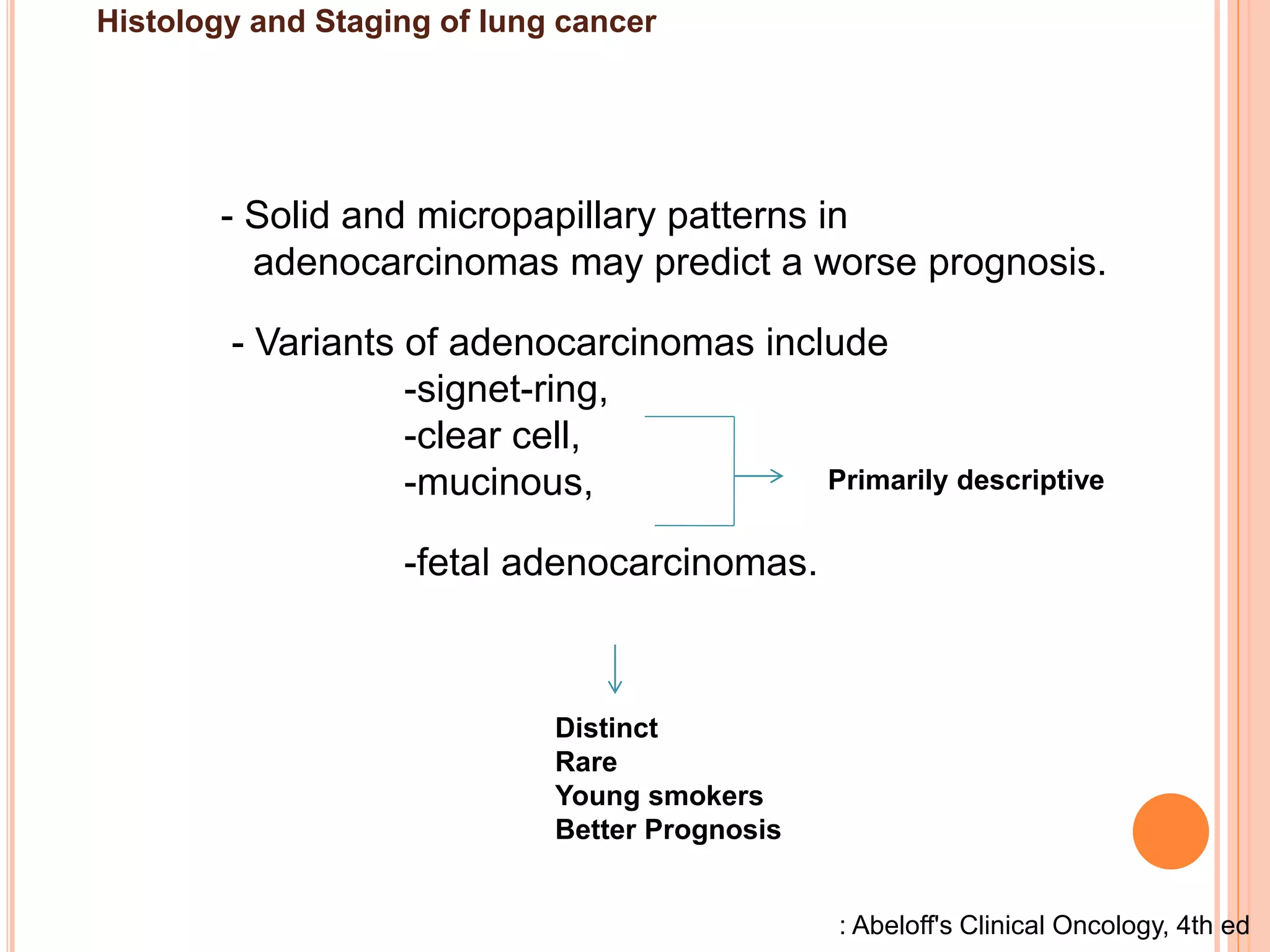 Histology and Staging of lung cancer

- Solid and micropapillary patterns in adenocarcinomas may predict a worse prognosis.

- Variants of adenocarcinomas include
-signet-ring,
-clear cell,
-mucinous,

Primarily descriptive

-fetal adenocarcinomas.

Distinct
Rare
Young smokers
Better Prognosis

: Abeloff's Clinical Oncology, 4th ed